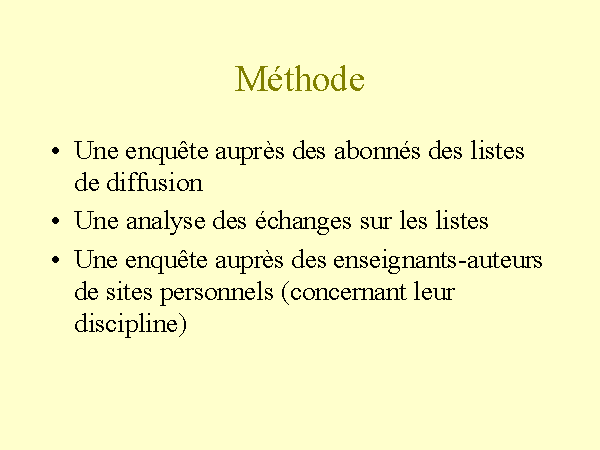 Méthode

• Une enquête auprès des abonnés des listes de diffusion
• Une analyse des échanges sur les listes
• Une enquête auprès des enseignants-auteurs de sites personnels (concernant leur discipline)